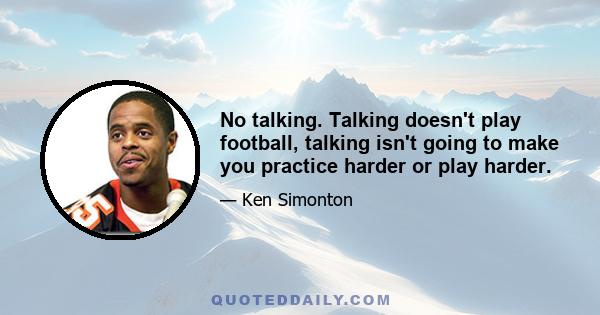 No talking. Talking doesn't play football, talking isn't going to make you practice harder or play harder.

— Ken Simonton

QUOTEDDAILY.COM